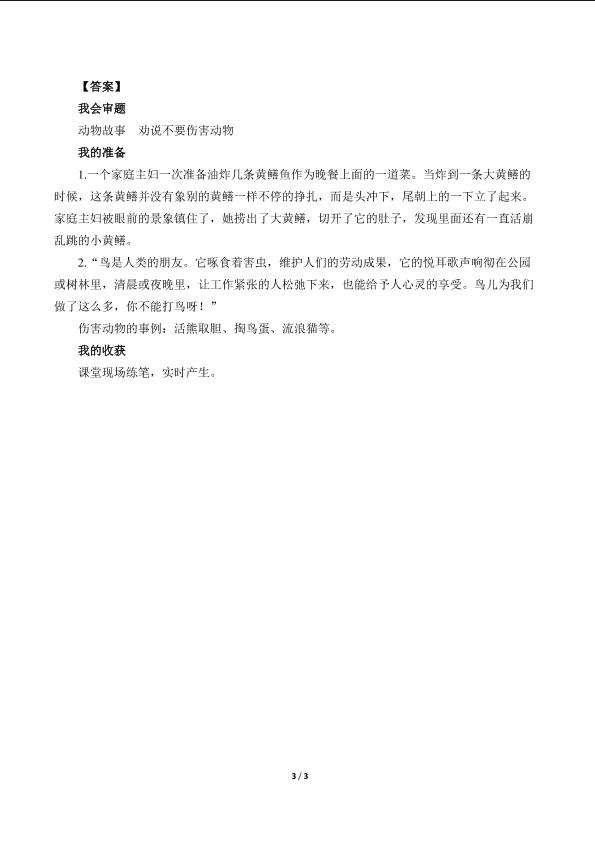 【答案】

我会审题

动物故事 劝说不要伤害动物

我的准备

1.一个家庭主妇一次准备油炸几条黄鳝鱼作为晚餐上面的一道菜。当炸到一条大黄鳝的时候，这条黄鳝并没有象别的黄鳝一样不停的挣扎，而是头冲下，尾朝上的一下立了起来。家庭主妇被眼前的景象镇住了，她捞出了大黄鳝，切开了它的肚子，发现里面还有一直活崩乱跳的小黄鳝。

2.“鸟是人类的朋友。它啄食着害虫，维护人们的劳动成果，它的悦耳歌声响彻在公园或树林里，清晨或夜晚里，让工作紧张的人松弛下来，也能给予人心灵的享受。鸟儿为我们做了这么多，你不能打鸟呀！”

伤害动物的事例：活熊取胆、掏鸟蛋、流浪猫等。

我的收获

课堂现场练笔，实时产生。

3 / 3